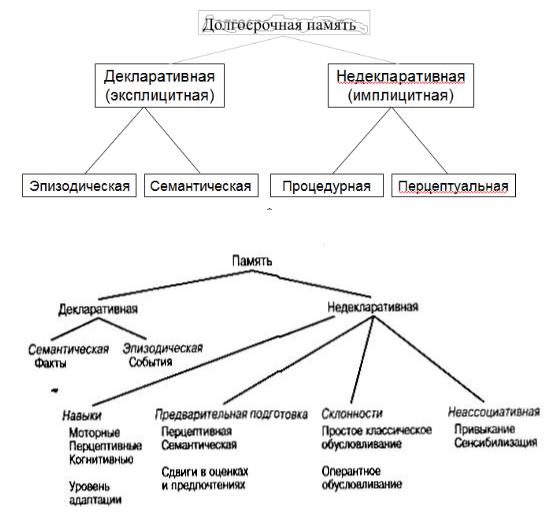 Долгосрочная память

Декларативная (эксплицитная)

Недекларативная (имплицитная)

Эпизодическая

Семантическая

Процедурная

Перцептуальная

Память

Декларативная

Недекларативная

Семантическая
Факты

Эпизодическая
События

Навыки
Моторные
Перцептивные
Когнитивные

Уровень адаптации

Предварительная подготовка
Перцептивная
Семантическая

Сдвиги в оценках и предпочтениях

Склонности
Простое классическое обусловливание

Оперантное обусловливание

Неассоциативная
Привыкание
Сенсибилизация